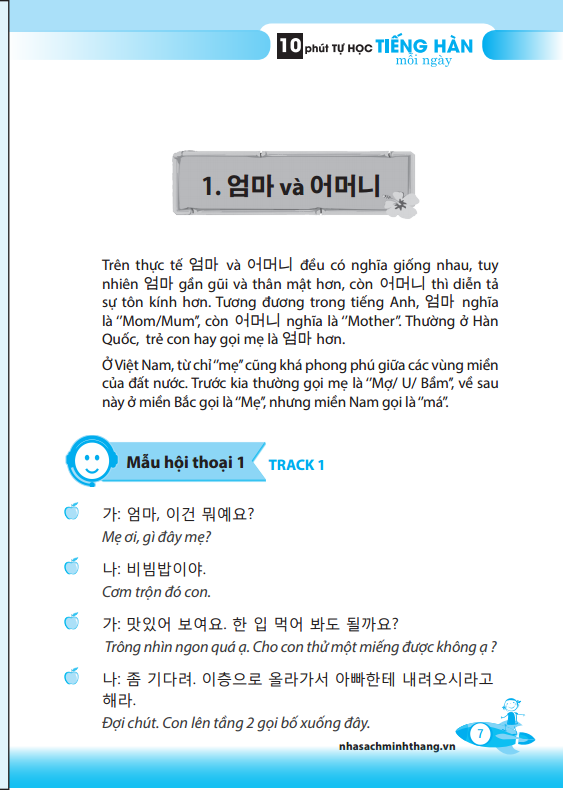 10 phút TỰ HỌC TIẾNG HÀN mỗi ngày

1. 엄마 và 어머니

Trên thực tế 엄마 và 어머니 đều có nghĩa giống nhau, tuy nhiên 엄마 gần gũi và thân mật hơn, còn 어머니 thì diễn tả sự tôn kính hơn. Tương đương trong tiếng Anh, 엄마 nghĩa là "Mom/Mum", còn 어머니 nghĩa là "Mother". Thường ở Hàn Quốc, trẻ con hay gọi mẹ là 엄마 hơn.

Ở Việt Nam, từ chỉ "mẹ" cũng khá phong phú giữa các vùng miền của đất nước. Trước kia thường gọi mẹ là "Mợ/ U/ Bầm", về sau này ở miền Bắc gọi là "Mẹ", nhưng miền Nam gọi là "má".

Mẫu hội thoại 1 TRACK 1

가: 엄마, 이건 뭐예요?
Mẹ ơi, gì đây mẹ?

나: 비빔밥이야.
Cơm trộn đó con.

가: 맛있어 보여요. 한 입 먹어 봐도 될까요?
Trông nhìn ngon quá ạ. Cho con thử một miếng được không ạ ?

나: 좀 기다려. 이층으로 올라가서 아빠한테 내려오시라고 해라.
Đợi chút. Con lên tầng 2 gọi bố xuống đây.

7

nhasachminhthang.vn